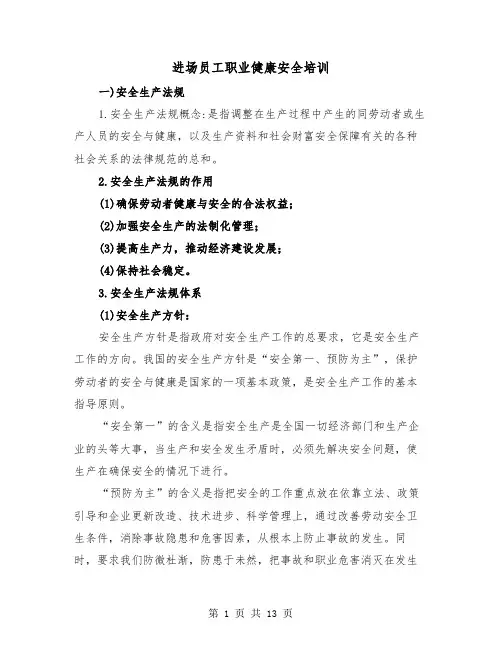 进场员工职业健康安全培训

一)安全生产法规

1.安全生产法规概念:是指调整在生产过程中产生的同劳动者或生产人员的安全与健康，以及生产资料和社会财富安全保障有关的各种社会关系的法律规范的总和。

2.安全生产法规的作用

(1)确保劳动者健康与安全的合法权益;

(2)加强安全生产的法制化管理;

(3)提高生产力，推动经济建设发展;

(4)保持社会稳定。

3.安全生产法规体系

(1)安全生产方针:

安全生产方针是指政府对安全生产工作的总要求，它是安全生产工作的方向。我国的安全生产方针是“安全第一、预防为主”，保护劳动者的安全与健康是国家的一项基本政策，是安全生产工作的基本指导原则。

“安全第一”的含义是指安全生产是全国一切经济部门和生产企业的头等大事，当生产和安全发生矛盾时，必须先解决安全问题，使生产在确保安全的情况下进行。

“预防为主”的含义是指把安全的工作重点放在依靠立法、政策引导和企业更新改造、技术进步、科学管理上，通过改善劳动安全卫生条件，消除事故隐患和危害因素，从根本上防止事故的发生。同时，要求我们防微杜渐，防患于未然，把事故和职业危害消灭在发生

第 1 页 共 13 页